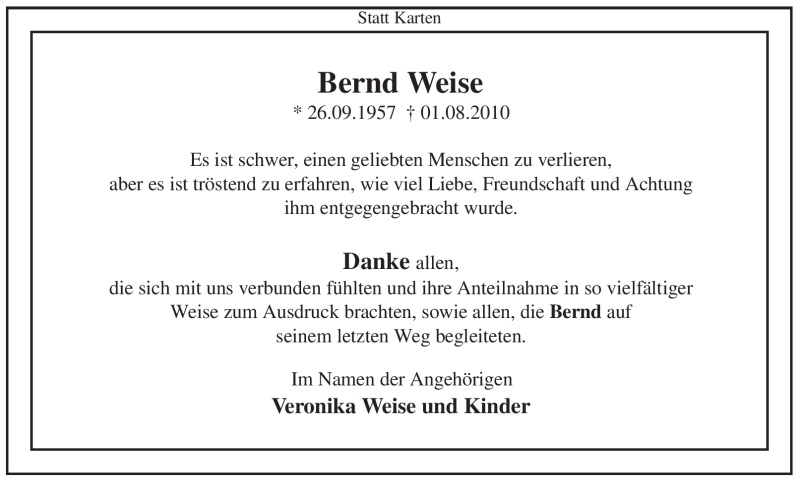 Statt Karten

Bernd Weise
* 26.09.1957 † 01.08.2010

Es ist schwer, einen geliebten Menschen zu verlieren, aber es ist tröstend zu erfahren, wie viel Liebe, Freundschaft und Achtung ihm entgegengebracht wurde.

Danke allen,
die sich mit uns verbunden fühlten und ihre Anteilnahme in so vielfältiger Weise zum Ausdruck brachten, sowie allen, die Bernd auf seinem letzten Weg begleiteten.

Im Namen der Angehörigen
Veronika Weise und Kinder